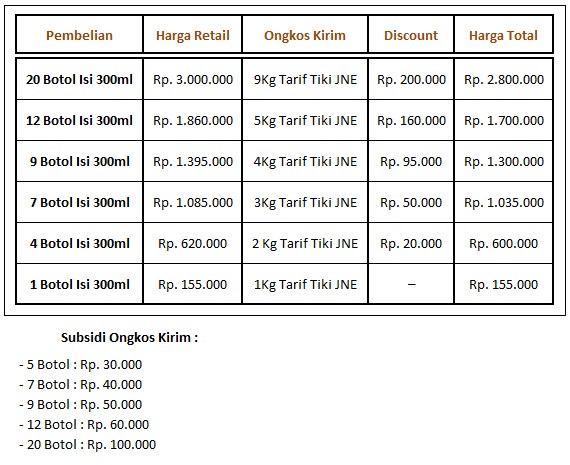 | Pembelian | Harga Retail | Ongkos Kirim | Discount | Harga Total |
|---|---|---|---|---|
| 20 Botol Isi 300ml | Rp. 3.000.000 | 9Kg Tarif Tiki JNE | Rp. 200.000 | Rp. 2.800.000 |
| 12 Botol Isi 300ml | Rp. 1.860.000 | 5Kg Tarif Tiki JNE | Rp. 160.000 | Rp. 1.700.000 |
| 9 Botol Isi 300ml | Rp. 1.395.000 | 4Kg Tarif Tiki JNE | Rp. 95.000 | Rp. 1.300.000 |
| 7 Botol Isi 300ml | Rp. 1.085.000 | 3Kg Tarif Tiki JNE | Rp. 50.000 | Rp. 1.035.000 |
| 4 Botol Isi 300ml | Rp. 620.000 | 2 Kg Tarif Tiki JNE | Rp. 20.000 | Rp. 600.000 |
| 1 Botol Isi 300ml | Rp. 155.000 | 1Kg Tarif Tiki JNE | – | Rp. 155.000 |

Subsidi Ongkos Kirim :

- 5 Botol : Rp. 30.000
- 7 Botol : Rp. 40.000
- 9 Botol : Rp. 50.000
- 12 Botol : Rp. 60.000
- 20 Botol : Rp. 100.000